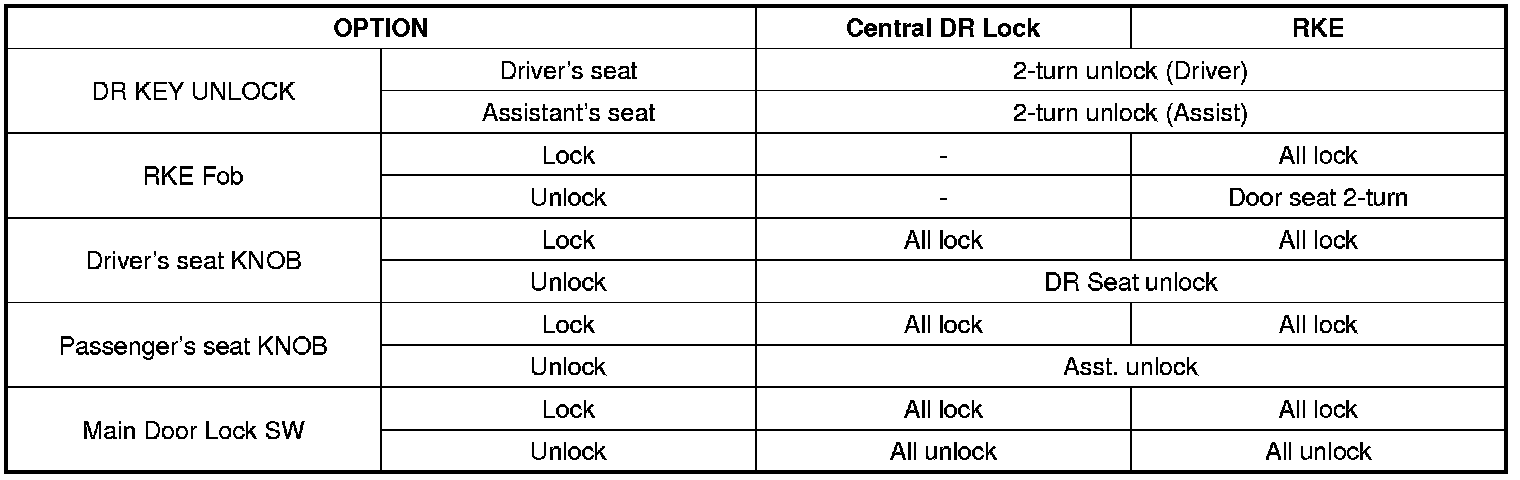 | OPTION | | Central DR Lock | RKE |
|---|---|---|---|
| DR KEY UNLOCK | Driver's seat | 2-turn unlock (Driver) | |
| | Assistant's seat | 2-turn unlock (Assist) | |
| RKE Fob | Lock | - | All lock |
| | Unlock | - | Door seat 2-turn |
| Driver's seat KNOB | Lock | All lock | All lock |
| | Unlock | DR Seat unlock | |
| Passenger's seat KNOB | Lock | All lock | All lock |
| | Unlock | Asst. unlock | |
| Main Door Lock SW | Lock | All lock | All lock |
| | Unlock | All unlock | All unlock |